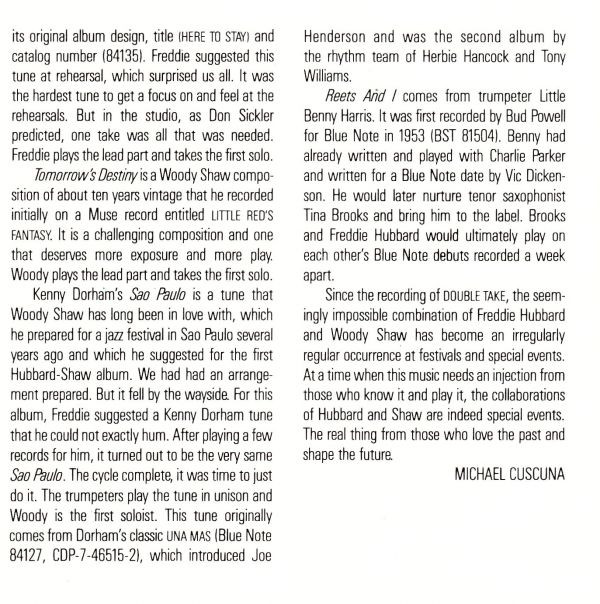 its original album design, title (HERE TO STAY) and catalog number (84135). Freddie suggested this tune at rehearsal, which surprised us all. It was the hardest tune to get a focus on and feel at the rehearsals. But in the studio, as Don Sickler predicted, one take was all that was needed. Freddie plays the lead part and takes the first solo.

Tomorrow's Destiny is a Woody Shaw composition of about ten years vintage that he recorded initially on a Muse record entitled LITTLE RED'S FANTASY. It is a challenging composition and one that deserves more exposure and more play. Woody plays the lead part and takes the first solo.

Kenny Dorham's Sao Paulo is a tune that Woody Shaw has long been in love with, which he prepared for a jazz festival in Sao Paulo several years ago and which he suggested for the first Hubbard-Shaw album. We had had an arrangement prepared. But it fell by the wayside. For this album, Freddie suggested a Kenny Dorham tune that he could not exactly hum. After playing a few records for him, it turned out to be the very same Sao Paulo. The cycle complete, it was time to just do it. The trumpeters play the tune in unison and Woody is the first soloist. This tune originally comes from Dorham's classic UNA MAS (Blue Note 84127, CDP-7-46515-2), which introduced Joe Henderson and was the second album by the rhythm team of Herbie Hancock and Tony Williams.

Reets And I comes from trumpeter Little Benny Harris. It was first recorded by Bud Powell for Blue Note in 1953 (BST 81504). Benny had already written and played with Charlie Parker and written for a Blue Note date by Vic Dickenson. He would later nurture tenor saxophonist Tina Brooks and bring him to the label. Brooks and Freddie Hubbard would ultimately play on each other's Blue Note debuts recorded a week apart.

Since the recording of DOUBLE TAKE, the seemingly impossible combination of Freddie Hubbard and Woody Shaw has become an irregularly regular occurrence at festivals and special events. At a time when this music needs an injection from those who know it and play it, the collaborations of Hubbard and Shaw are indeed special events. The real thing from those who love the past and shape the future.

MICHAEL CUSCUNA